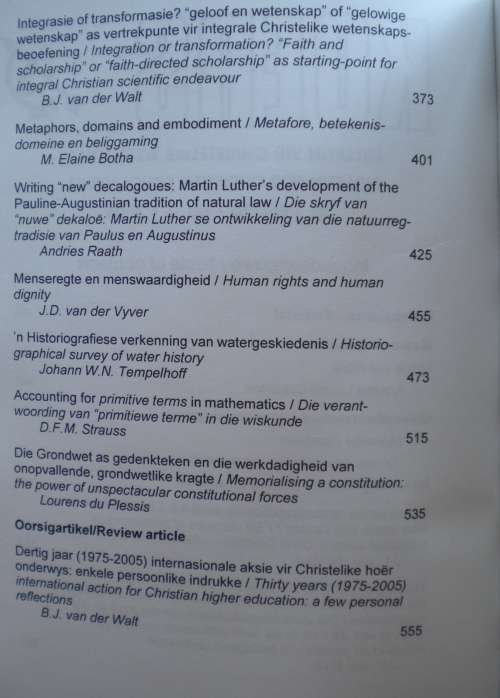 Integrasie of transformasie? "geloof en wetenskap" of "gelowige wetenskap" as vertrekpunte vir integrale Christelike wetenskapsbeoefening / Integration or transformation? "Faith and scholarship" or "faith-directed scholarship" as starting-point for integral Christian scientific endeavour
B.J. van der Walt 373

Metaphors, domains and embodiment / Metafore, betekenisdomeine en beliggaming
M. Elaine Botha 401

Writing "new" decalogoues: Martin Luther's development of the Pauline-Augustinian tradition of natural law / Die skryf van "nuwe" dekaloë: Martin Luther se ontwikkeling van die natuurregtradisie van Paulus en Augustinus
Andries Raath 425

Menseregte en menswaardigheid / Human rights and human dignity
J.D. van der Vyver 455

'n Historiografiese verkenning van watergeskiedenis / Historiographical survey of water history
Johann W.N. Tempelhoff 473

Accounting for primitive terms in mathematics / Die verantwoording van "primitiewe terme" in die wiskunde
D.F.M. Strauss 515

Die Grondwet as gedenkteken en die werkdadigheid van onopvallende, grondwetlike kragte / Memorialising a constitution: the power of unspectacular constitutional forces
Lourens du Plessis 535

Oorsigartikel/Review article

Dertig jaar (1975-2005) internasionale aksie vir Christelike hoër onderwys: enkele persoonlike indrukke / Thirty years (1975-2005) international action for Christian higher education: a few personal reflections
B.J. van der Walt 555